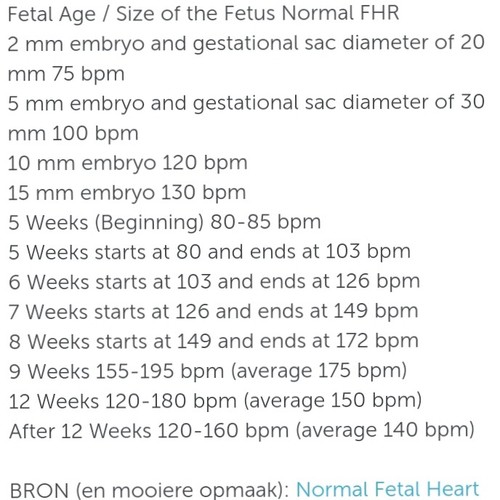 Fetal Age / Size of the Fetus Normal FHR
2 mm embryo and gestational sac diameter of 20 mm 75 bpm
5 mm embryo and gestational sac diameter of 30 mm 100 bpm
10 mm embryo 120 bpm
15 mm embryo 130 bpm
5 Weeks (Beginning) 80-85 bpm
5 Weeks starts at 80 and ends at 103 bpm
6 Weeks starts at 103 and ends at 126 bpm
7 Weeks starts at 126 and ends at 149 bpm
8 Weeks starts at 149 and ends at 172 bpm
9 Weeks 155-195 bpm (average 175 bpm)
12 Weeks 120-180 bpm (average 150 bpm)
After 12 Weeks 120-160 bpm (average 140 bpm)

BRON (en mooiere opmaak): Normal Fetal Heart